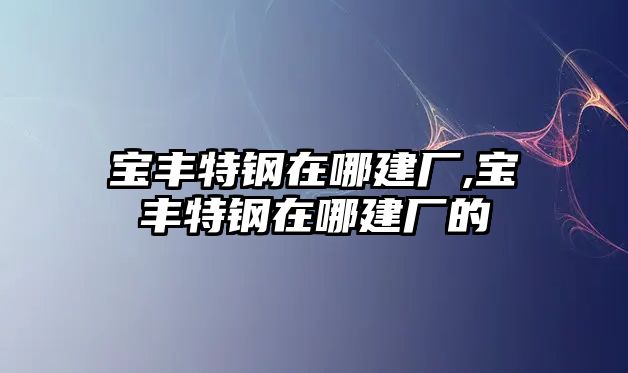 宝丰特钢在哪建厂,宝丰特钢在哪建厂的